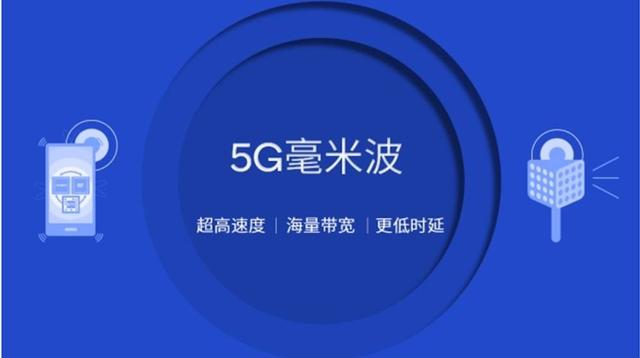 5G毫米波

超高速度 | 海量带宽 | 更低时延